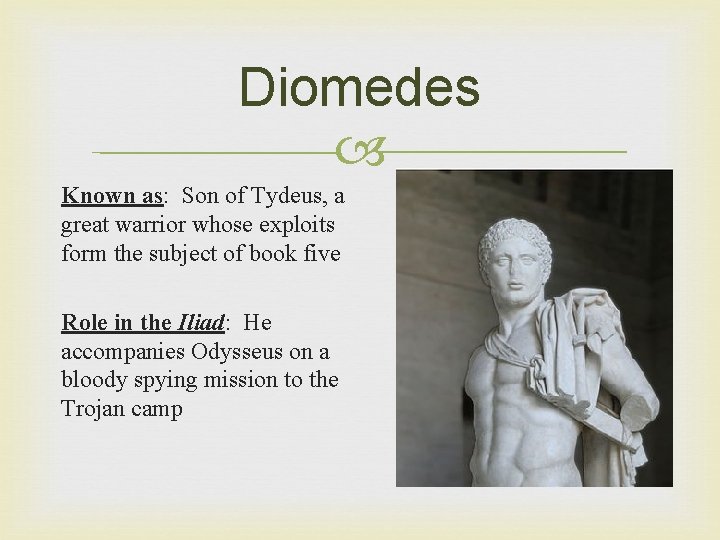 Diomedes

Known as: Son of Tydeus, a great warrior whose exploits form the subject of book five

Role in the Iliad: He accompanies Odysseus on a bloody spying mission to the Trojan camp